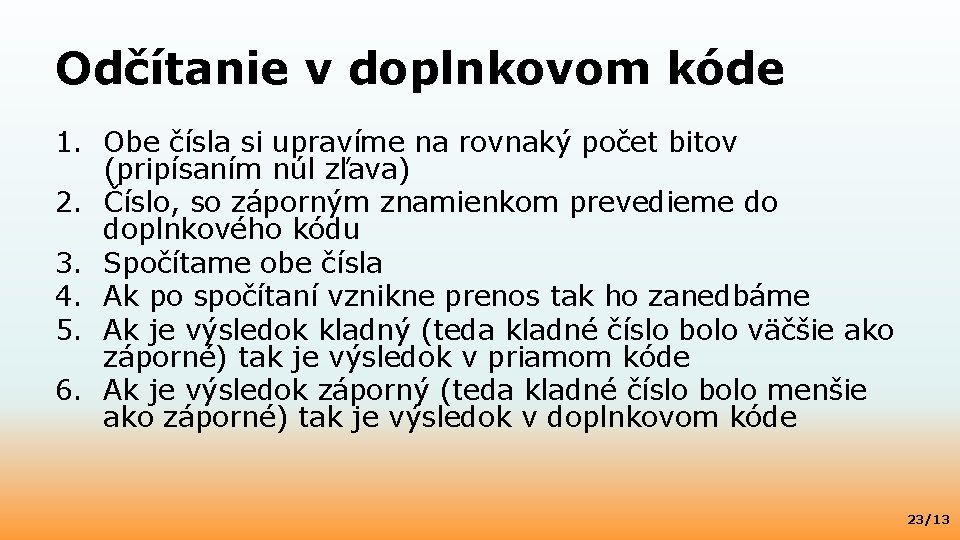 Odčítanie v doplnkovom kóde

1. Obe čísla si upravíme na rovnaký počet bitov (pripísaním núl zľava)
2. Číslo, so záporným znamienkom prevedieme do doplnkového kódu
3. Spočítame obe čísla
4. Ak po spočítaní vznikne prenos tak ho zanedbáme
5. Ak je výsledok kladný (teda kladné číslo bolo väčšie ako záporné) tak je výsledok v priamom kóde
6. Ak je výsledok záporný (teda kladné číslo bolo menšie ako záporné) tak je výsledok v doplnkovom kóde

23/13